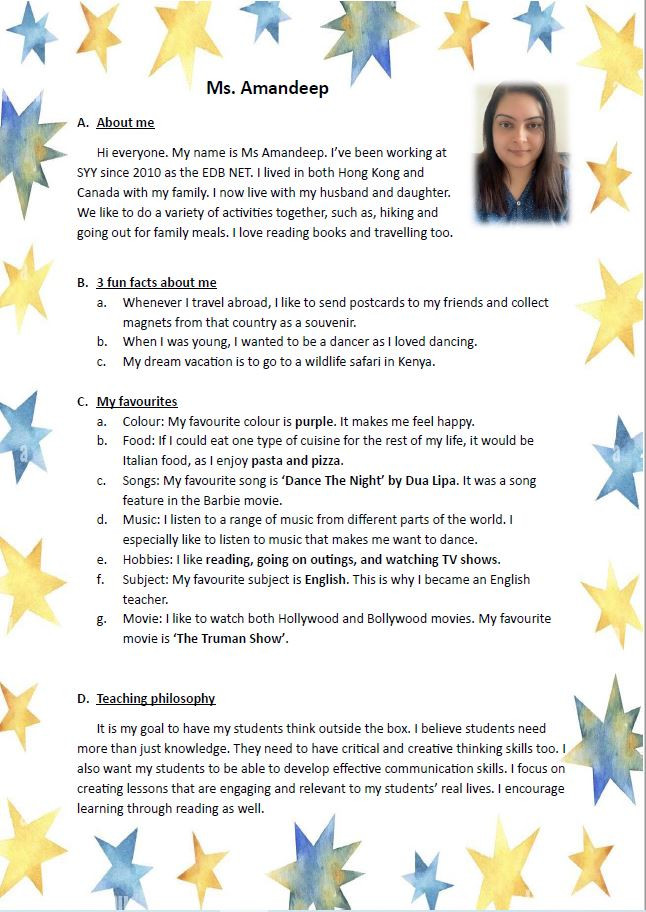 Ms. Amandeep

A. About me

Hi everyone. My name is Ms Amandeep. I've been working at SYY since 2010 as the EDB NET. I lived in both Hong Kong and Canada with my family. I now live with my husband and daughter. We like to do a variety of activities together, such as, hiking and going out for family meals. I love reading books and travelling too.

B. 3 fun facts about me

a. Whenever I travel abroad, I like to send postcards to my friends and collect magnets from that country as a souvenir.
b. When I was young, I wanted to be a dancer as I loved dancing.
c. My dream vacation is to go to a wildlife safari in Kenya.

C. My favourites

a. Colour: My favourite colour is purple. It makes me feel happy.
b. Food: If I could eat one type of cuisine for the rest of my life, it would be Italian food, as I enjoy pasta and pizza.
c. Songs: My favourite song is 'Dance The Night' by Dua Lipa. It was a song feature in the Barbie movie.
d. Music: I listen to a range of music from different parts of the world. I especially like to listen to music that makes me want to dance.
e. Hobbies: I like reading, going on outings, and watching TV shows.
f. Subject: My favourite subject is English. This is why I became an English teacher.
g. Movie: I like to watch both Hollywood and Bollywood movies. My favourite movie is 'The Truman Show'.

D. Teaching philosophy

It is my goal to have my students think outside the box. I believe students need more than just knowledge. They need to have critical and creative thinking skills too. I also want my students to be able to develop effective communication skills. I focus on creating lessons that are engaging and relevant to my students' real lives. I encourage learning through reading as well.